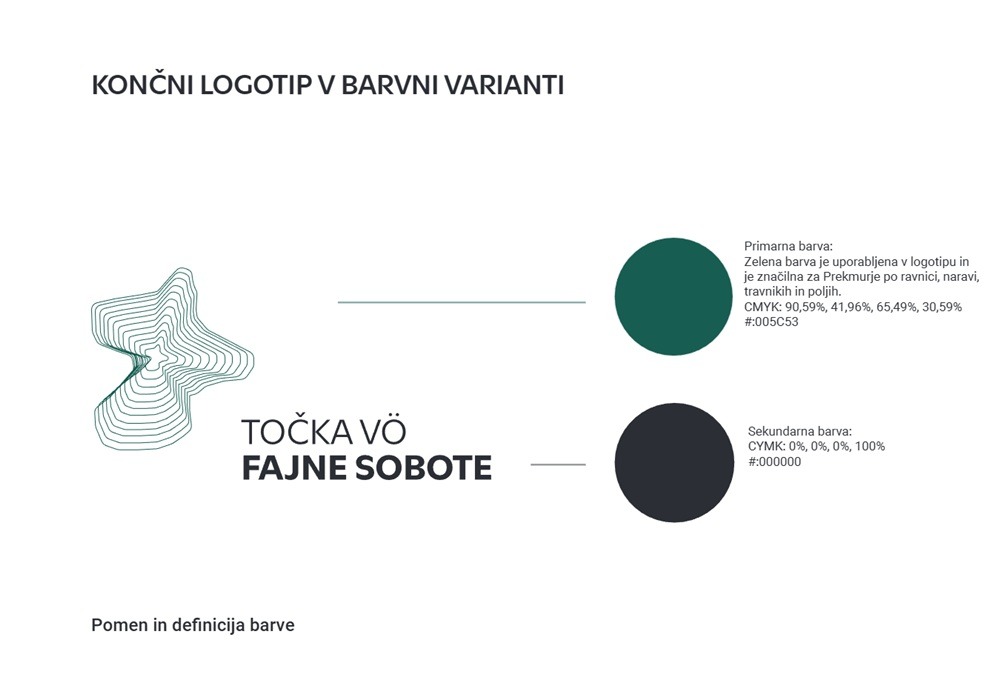 KONČNI LOGOTIP V BARVNI VARIANTI

TOČKA VÖ
FAJNE SOBOTE

Primarna barva:
Zelena barva je uporabljena v logotipu in je značilna za Prekmurje po ravnici, naravi, travnikih in poljih.
CMYK: 90,59%, 41,96%, 65,49%, 30,59%
#:005C53

Sekundarna barva:
CYMK: 0%, 0%, 0%, 100%
#:000000

Pomen in definicija barve